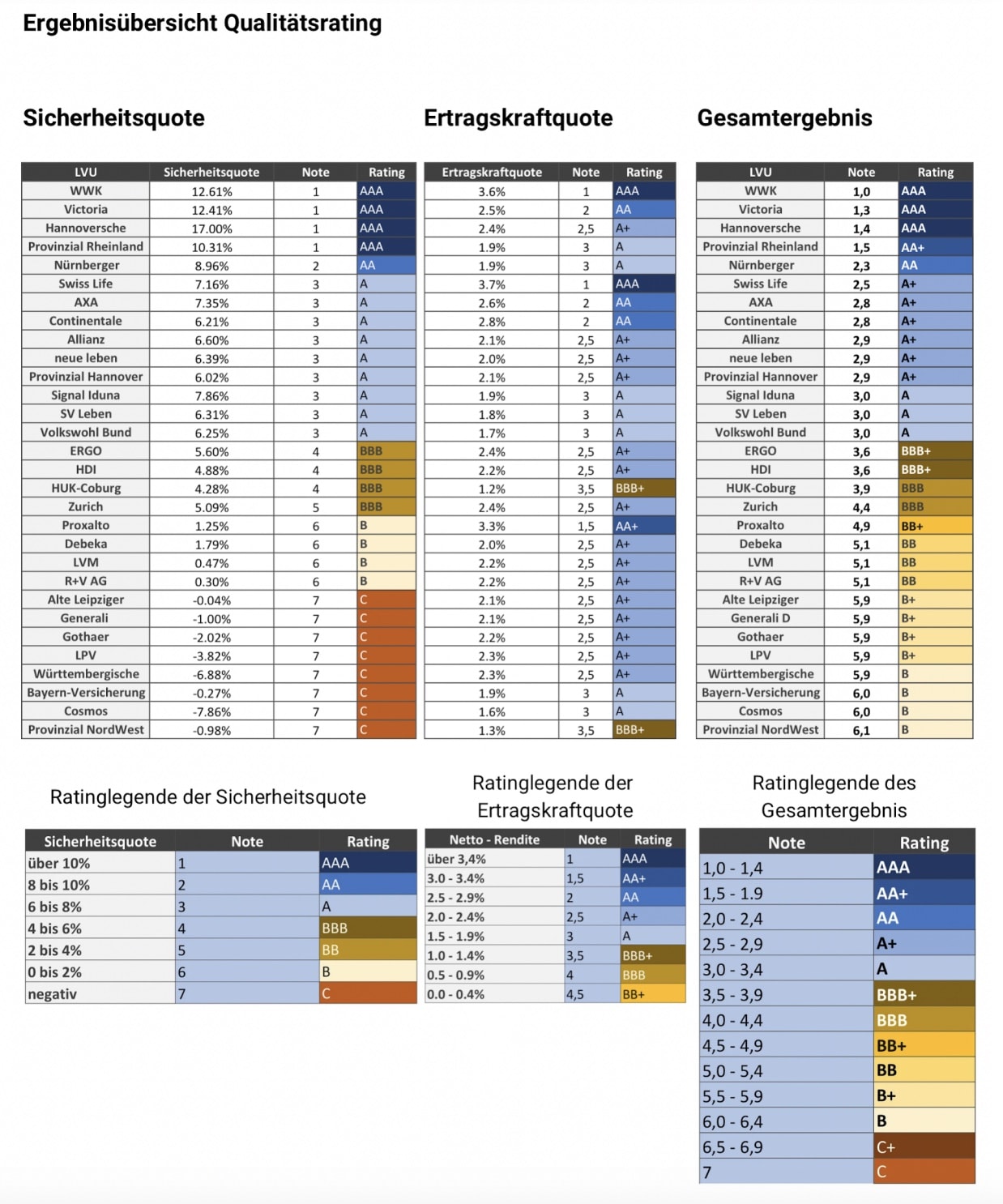 Ergebnisübersicht Qualitätsrating

Sicherheitsquote

| LVU | Sicherheitsquote | Note | Rating |
|---|---|---|---|
| WWK | 12.61% | 1 | AAA |
| Victoria | 12.41% | 1 | AAA |
| Hannoversche | 17.00% | 1 | AAA |
| Provinzial Rheinland | 10.31% | 1 | AAA |
| Nürnberger | 8.96% | 2 | AA |
| Swiss Life | 7.16% | 3 | A |
| AXA | 7.35% | 3 | A |
| Continentale | 6.21% | 3 | A |
| Allianz | 6.60% | 3 | A |
| neue leben | 6.39% | 3 | A |
| Provinzial Hannover | 6.02% | 3 | A |
| Signal Iduna | 7.86% | 3 | A |
| SV Leben | 6.31% | 3 | A |
| Volkswohl Bund | 6.25% | 3 | A |
| ERGO | 5.60% | 4 | BBB |
| HDI | 4.88% | 4 | BBB |
| HUK-Coburg | 4.28% | 4 | BBB |
| Zurich | 5.09% | 5 | BBB |
| Proxalto | 1.25% | 6 | B |
| Debeka | 1.79% | 6 | B |
| LVM | 0.47% | 6 | B |
| R+V AG | 0.30% | 6 | B |
| Alte Leipziger | -0.04% | 7 | C |
| Generali | -1.00% | 7 | C |
| Gothaer | -2.02% | 7 | C |
| LPV | -3.82% | 7 | C |
| Württembergische | -6.88% | 7 | C |
| Bayern-Versicherung | -0.27% | 7 | C |
| Cosmos | -7.86% | 7 | C |
| Provinzial NordWest | -0.98% | 7 | C |

Ertragskraftquote

| Ertragskraftquote | Note | Rating |
|---|---|---|
| 3.6% | 1 | AAA |
| 2.5% | 2 | AA |
| 2.4% | 2,5 | A+ |
| 1.9% | 3 | A |
| 1.9% | 3 | A |
| 3.7% | 1 | AAA |
| 2.6% | 2 | AA |
| 2.8% | 2 | AA |
| 2.1% | 2,5 | A+ |
| 2.0% | 2,5 | A+ |
| 2.1% | 2,5 | A+ |
| 1.9% | 3 | A |
| 1.8% | 3 | A |
| 1.7% | 3 | A |
| 2.4% | 2,5 | A+ |
| 2.2% | 2,5 | A+ |
| 1.2% | 3,5 | BBB+ |
| 2.4% | 2,5 | A+ |
| 3.3% | 1,5 | AA+ |
| 2.0% | 2,5 | A+ |
| 2.2% | 2,5 | A+ |
| 2.2% | 2,5 | A+ |
| 2.1% | 2,5 | A+ |
| 2.1% | 2,5 | A+ |
| 2.2% | 2,5 | A+ |
| 2.3% | 2,5 | A+ |
| 2.3% | 2,5 | A+ |
| 1.9% | 3 | A |
| 1.6% | 3 | A |
| 1.3% | 3,5 | BBB+ |

Gesamtergebnis

| LVU | Note | Rating |
|---|---|---|
| WWK | 1,0 | AAA |
| Victoria | 1,3 | AAA |
| Hannoversche | 1,4 | AAA |
| Provinzial Rheinland | 1,5 | AA+ |
| Nürnberger | 2,3 | AA |
| Swiss Life | 2,5 | A+ |
| AXA | 2,8 | A+ |
| Continentale | 2,8 | A+ |
| Allianz | 2,9 | A+ |
| neue leben | 2,9 | A+ |
| Provinzial Hannover | 2,9 | A+ |
| Signal Iduna | 3,0 | A |
| SV Leben | 3,0 | A |
| Volkswohl Bund | 3,0 | A |
| ERGO | 3,6 | BBB+ |
| HDI | 3,6 | BBB+ |
| HUK-Coburg | 3,9 | BBB |
| Zurich | 4,4 | BBB |
| Proxalto | 4,9 | BB+ |
| Debeka | 5,1 | BB |
| LVM | 5,1 | BB |
| R+V AG | 5,1 | BB |
| Alte Leipziger | 5,9 | B+ |
| Generali D | 5,9 | B+ |
| Gothaer | 5,9 | B+ |
| LPV | 5,9 | B+ |
| Württembergische | 5,9 | B |
| Bayern-Versicherung | 6,0 | B |
| Cosmos | 6,0 | B |
| Provinzial NordWest | 6,1 | B |

Ratinglegende der Sicherheitsquote

| Sicherheitsquote | Note | Rating |
|---|---|---|
| über 10% | 1 | AAA |
| 8 bis 10% | 2 | AA |
| 6 bis 8% | 3 | A |
| 4 bis 6% | 4 | BBB |
| 2 bis 4% | 5 | BB |
| 0 bis 2% | 6 | B |
| negativ | 7 | C |

Ratinglegende der Ertragskraftquote

| Netto - Rendite | Note | Rating |
|---|---|---|
| über 3,4% | 1 | AAA |
| 3.0 - 3.4% | 1,5 | AA+ |
| 2.5 - 2.9% | 2 | AA |
| 2.0 - 2.4% | 2,5 | A+ |
| 1.5 - 1.9% | 3 | A |
| 1.0 - 1.4% | 3,5 | BBB+ |
| 0.5 - 0.9% | 4 | BBB |
| 0.0 - 0.4% | 4,5 | BB+ |

Ratinglegende des Gesamtergebnis

| Note | Rating |
|---|---|
| 1,0 - 1,4 | AAA |
| 1,5 - 1.9 | AA+ |
| 2,0 - 2,4 | AA |
| 2,5 - 2,9 | A+ |
| 3,0 - 3,4 | A |
| 3,5 - 3,9 | BBB+ |
| 4,0 - 4,4 | BBB |
| 4,5 - 4,9 | BB+ |
| 5,0 - 5,4 | BB |
| 5,5 - 5,9 | B+ |
| 6,0 - 6,4 | B |
| 6,5 - 6,9 | C+ |
| 7 | C |